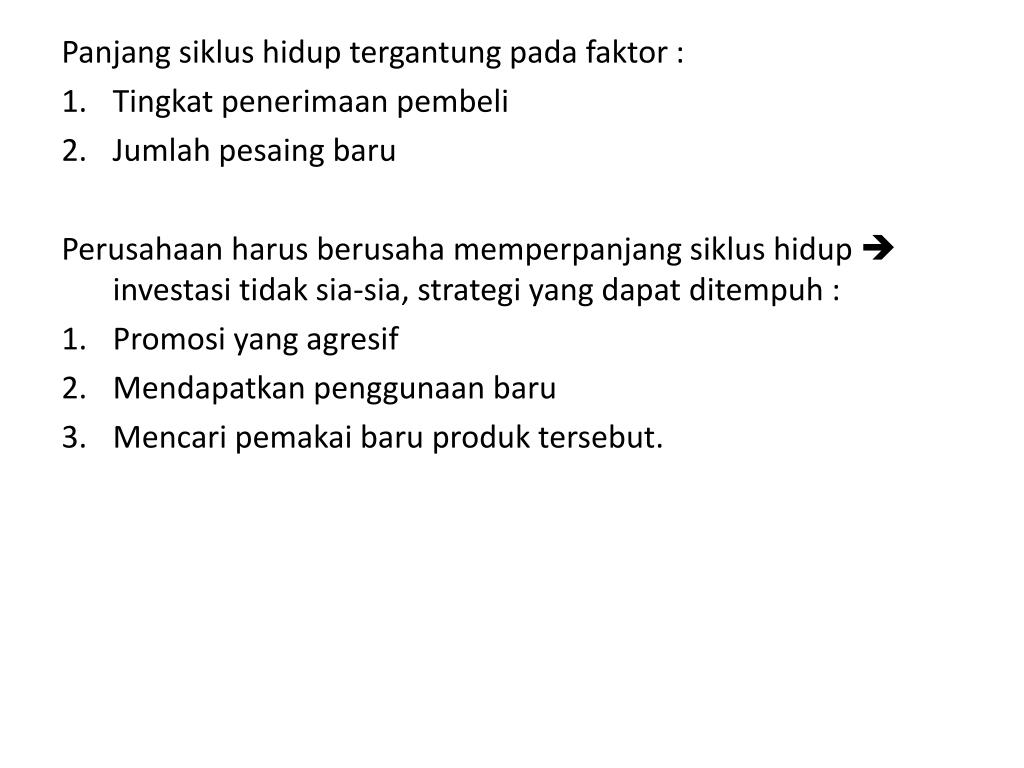 Panjang siklus hidup tergantung pada faktor :
1. Tingkat penerimaan pembeli
2. Jumlah pesaing baru

Perusahaan harus berusaha memperpanjang siklus hidup → investasi tidak sia-sia, strategi yang dapat ditempuh :
1. Promosi yang agresif
2. Mendapatkan penggunaan baru
3. Mencari pemakai baru produk tersebut.